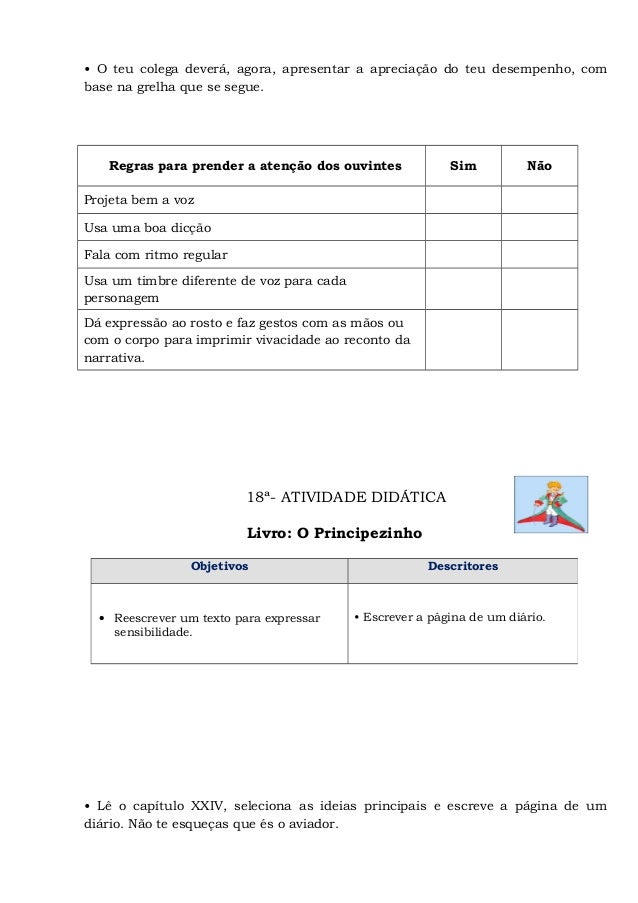 • O teu colega deverá, agora, apresentar a apreciação do teu desempenho, com base na grelha que se segue.

| Regras para prender a atenção dos ouvintes | Sim | Não |
|---|---|---|
| Projeta bem a voz | | |
| Usa uma boa dicção | | |
| Fala com ritmo regular | | |
| Usa um timbre diferente de voz para cada personagem | | |
| Dá expressão ao rosto e faz gestos com as mãos ou com o corpo para imprimir vivacidade ao reconto da narrativa. | | |

18ª- ATIVIDADE DIDÁTICA

Livro: O Principezinho

| Objetivos | Descritores |
|---|---|
| • Reescrever um texto para expressar sensibilidade. | • Escrever a página de um diário. |

• Lê o capítulo XXIV, seleciona as ideias principais e escreve a página de um diário. Não te esqueças que és o aviador.